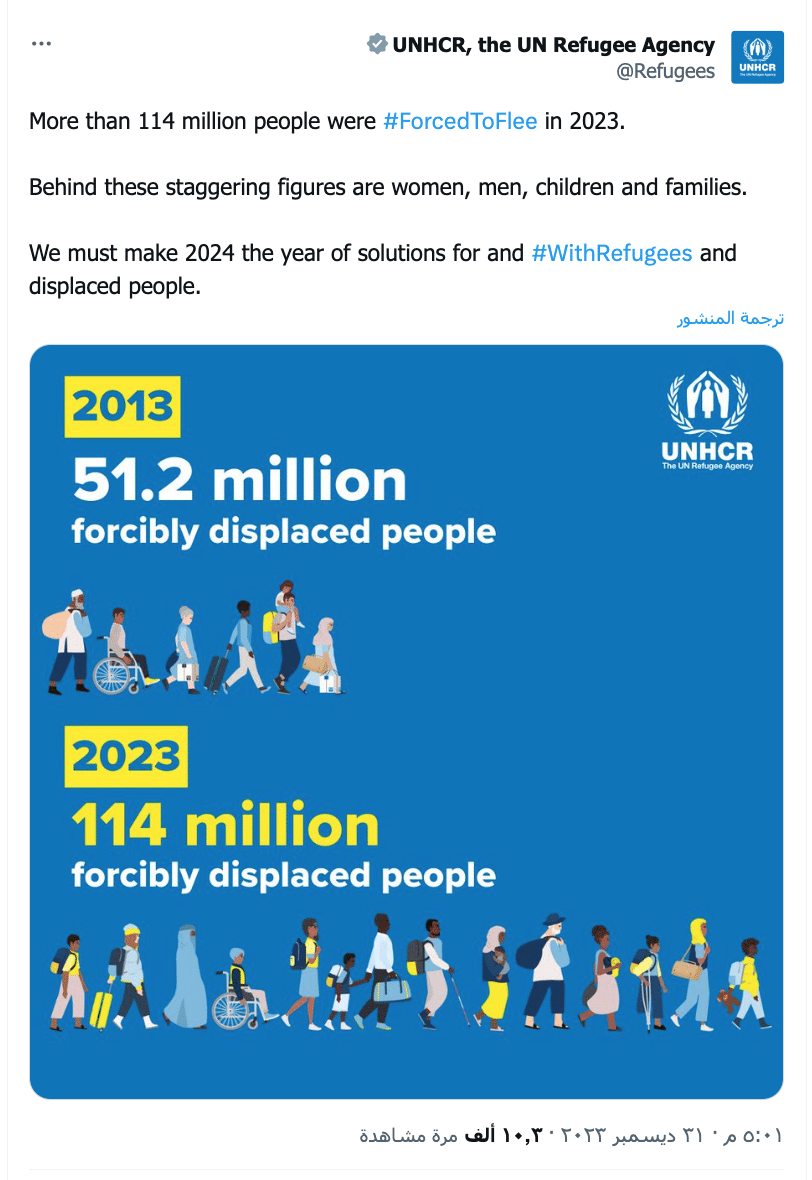 UNHCR, the UN Refugee Agency
@Refugees

UNHCR
The UN Refugee Agency

More than 114 million people were #ForcedToFlee in 2023.

Behind these staggering figures are women, men, children and families.

We must make 2024 the year of solutions for and #WithRefugees and displaced people.

ترجمة المنشور

2013
51.2 million
forcibly displaced people

UNHCR
The UN Refugee Agency

2023
114 million
forcibly displaced people

٥:٠١ م · ٣١ ديسمبر ٢٠٢٣ · ١٠,٣ ألف مرة مشاهدة